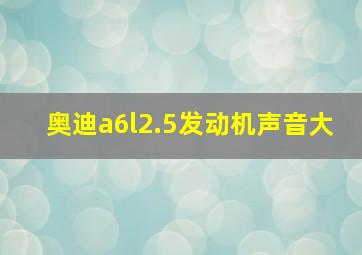 奥迪a6l2.5发动机声音大